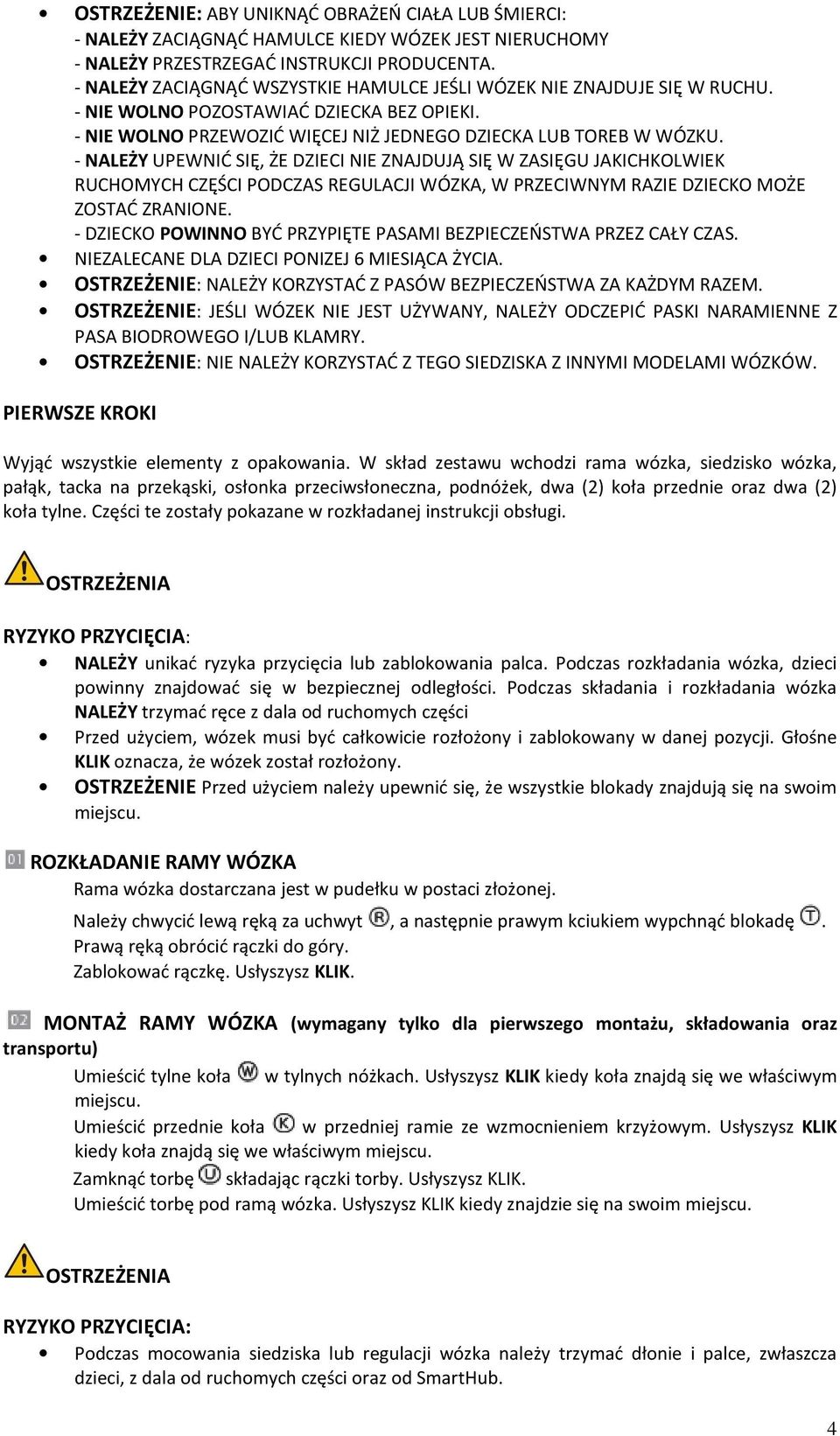 • OSTRZEŻENIE: ABY UNIKNĄĆ OBRAŻEŃ CIAŁA LUB ŚMIERCI:
- NALEŻY ZACIĄGNĄĆ HAMULCE KIEDY WÓZEK JEST NIERUCHOMY
- NALEŻY PRZESTRZEGAĆ INSTRUKCJI PRODUCENTA.
- NALEŻY ZACIĄGNĄĆ WSZYSTKIE HAMULCE JEŚLI WÓZEK NIE ZNAJDUJE SIĘ W RUCHU.
- NIE WOLNO POZOSTAWIAĆ DZIECKA BEZ OPIEKI.
- NIE WOLNO PRZEWOZIĆ WIĘCEJ NIŻ JEDNEGO DZIECKA LUB TOREB W WÓZKU.
- NALEŻY UPEWNIĆ SIĘ, ŻE DZIECI NIE ZNAJDUJĄ SIĘ W ZASIĘGU JAKICHKOLWIEK RUCHOMYCH CZĘŚCI PODCZAS REGULACJI WÓZKA, W PRZECIWNYM RAZIE DZIECKO MOŻE ZOSTAĆ ZRANIONE.
- DZIECKO POWINNO BYĆ PRZYPIĘTE PASAMI BEZPIECZEŃSTWA PRZEZ CAŁY CZAS.
• NIEZALECANE DLA DZIECI PONIZEJ 6 MIESIĄCA ŻYCIA.
• OSTRZEŻENIE: NALEŻY KORZYSTAĆ Z PASÓW BEZPIECZEŃSTWA ZA KAŻDYM RAZEM.
• OSTRZEŻENIE: JEŚLI WÓZEK NIE JEST UŻYWANY, NALEŻY ODCZEPIĆ PASKI NARAMIENNE Z PASA BIODROWEGO I/LUB KLAMRY.
• OSTRZEŻENIE: NIE NALEŻY KORZYSTAĆ Z TEGO SIEDZISKA Z INNYMI MODELAMI WÓZKÓW.

PIERWSZE KROKI

Wyjąć wszystkie elementy z opakowania. W skład zestawu wchodzi rama wózka, siedzisko wózka, pałąk, tacka na przekąski, osłonka przeciwsłoneczna, podnóżek, dwa (2) koła przednie oraz dwa (2) koła tylne. Części te zostały pokazane w rozkładanej instrukcji obsługi.

OSTRZEŻENIA

RYZYKO PRZYCIĘCIA:
• NALEŻY unikać ryzyka przycięcia lub zablokowania palca. Podczas rozkładania wózka, dzieci powinny znajdować się w bezpiecznej odległości. Podczas składania i rozkładania wózka NALEŻY trzymać ręce z dala od ruchomych części
• Przed użyciem, wózek musi być całkowicie rozłożony i zablokowany w danej pozycji. Głośne KLIK oznacza, że wózek został rozłożony.
• OSTRZEŻENIE Przed użyciem należy upewnić się, że wszystkie blokady znajdują się na swoim miejscu.

01 ROZKŁADANIE RAMY WÓZKA
Rama wózka dostarczana jest w pudełku w postaci złożonej.
Należy chwycić lewą ręką za uchwyt R, a następnie prawym kciukiem wypchnąć blokadę T.
Prawą ręką obrócić rączki do góry.
Zablokować rączkę. Usłyszysz KLIK.

02 MONTAŻ RAMY WÓZKA (wymagany tylko dla pierwszego montażu, składowania oraz transportu)
Umieścić tylne koła W w tylnych nóżkach. Usłyszysz KLIK kiedy koła znajdą się we właściwym miejscu.
Umieścić przednie koła K w przedniej ramie ze wzmocnieniem krzyżowym. Usłyszysz KLIK kiedy koła znajdą się we właściwym miejscu.
Zamknąć torbę U składając rączki torby. Usłyszysz KLIK.
Umieścić torbę pod ramą wózka. Usłyszysz KLIK kiedy znajdzie się na swoim miejscu.

OSTRZEŻENIA

RYZYKO PRZYCIĘCIA:
• Podczas mocowania siedziska lub regulacji wózka należy trzymać dłonie i palce, zwłaszcza dzieci, z dala od ruchomych części oraz od SmartHub.

4